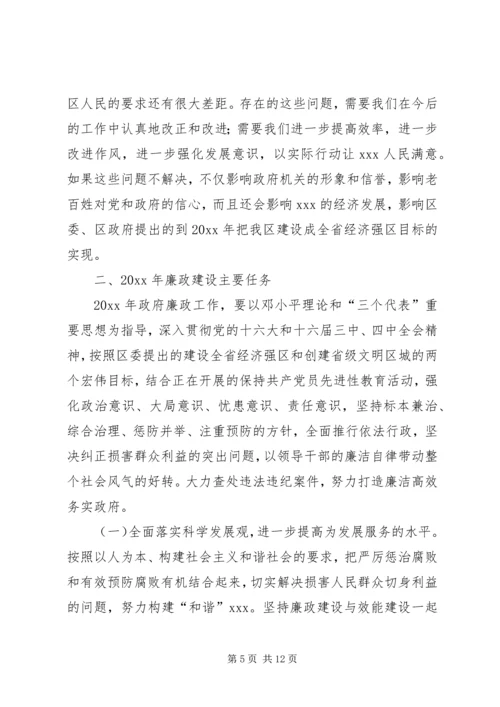 区人民的要求还有很大差距。存在的这些问题，需要我们在今后的工作中认真地改正和改进；需要我们进一步提高效率，进一步改进作风，进一步强化发展意识，以实际行动让 xxx 人民满意。如果这些问题不解决，不仅影响政府机关的形象和信誉，影响老百姓对党和政府的信心，而且还会影响 xxx 的经济发展，影响区委、区政府提出的到 20xx 年把我区建设成全省经济强区目标的实现。

二、20xx 年廉政建设主要任务

20xx 年政府廉政工作，要以邓小平理论和“三个代表”重要思想为指导，深入贯彻党的十六大和十六届三中、四中全会精神，按照区委提出的建设全省经济强区和创建省级文明区城的两个宏伟目标，结合正在开展的保持共产党员先进性教育活动，强化政治意识、大局意识、忧患意识、责任意识，坚持标本兼治、综合治理、惩防并举、注重预防的方针，全面推行依法行政，坚决纠正损害群众利益的突出问题，以领导干部的廉洁自律带动整个社会风气的好转。大力查处违法违纪案件，努力打造廉洁高效务实政府。

（一）全面落实科学发展观，进一步提高为发展服务的水平。按照以人为本、构建社会主义和谐社会的要求，把严厉惩治腐败和有效预防腐败有机结合起来，切实解决损害人民群众切身利益的问题，努力构建“和谐”xxx。坚持廉政建设与效能建设一起

第 5 页 共 12 页